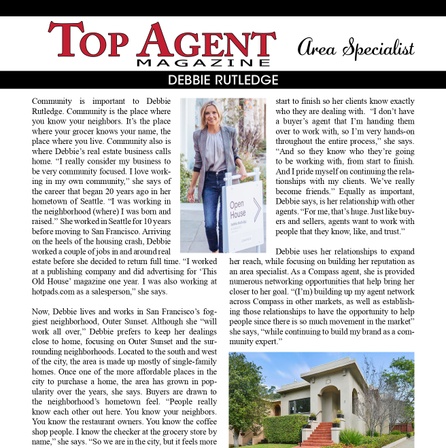 TOP AGENT MAGAZINE

Area Specialist

DEBBIE RUTLEDGE

Community is important to Debbie Rutledge. Community is the place where you know your neighbors. It's the place where your grocer knows your name, the place where you live. Community also is where Debbie's real estate business calls home. "I really consider my business to be very community focused. I love working in my own community," she says of the career that began 20 years ago in her hometown of Seattle. "I was working in the neighborhood (where) I was born and raised." She worked in Seattle for 10 years before moving to San Francisco. Arriving on the heels of the housing crash, Debbie worked a couple of jobs in and around real estate before she decided to return full time. "I worked at a publishing company and did advertising for 'This Old House' magazine one year. I was also working at hotpads.com as a salesperson," she says.

Now, Debbie lives and works in San Francisco's foggiest neighborhood, Outer Sunset. Although she "will work all over," Debbie prefers to keep her dealings close to home, focusing on Outer Sunset and the surrounding neighborhoods. Located to the south and west of the city, the area is made up mostly of single-family homes. Once one of the more affordable places in the city to purchase a home, the area has grown in popularity over the years, she says. Buyers are drawn to the neighborhood's hometown feel. "People really know each other out here. You know your neighbors. You know the restaurant owners. You know the coffee shop people. I know the checker at the grocery store by name," she says. "So we are in the city, but it feels more

Open House

start to finish so her clients know exactly who they are dealing with. "I don't have a buyer's agent that I'm handing them over to work with, so I'm very hands-on throughout the entire process," she says. "And so they know who they're going to be working with, from start to finish. And I pride myself on continuing the relationships with my clients. We've really become friends." Equally as important, Debbie says, is her relationship with other agents. "For me, that's huge. Just like buyers and sellers, agents want to work with people that they know, like, and trust."

Debbie uses her relationships to expand her reach, while focusing on building her reputation as an area specialist. As a Compass agent, she is provided numerous networking opportunities that help bring her closer to her goal. "(I'm) building up my agent network across Compass in other markets, as well as establishing those relationships to have the opportunity to help people since there is so much movement in the market" she says, "while continuing to build my brand as a community expert."